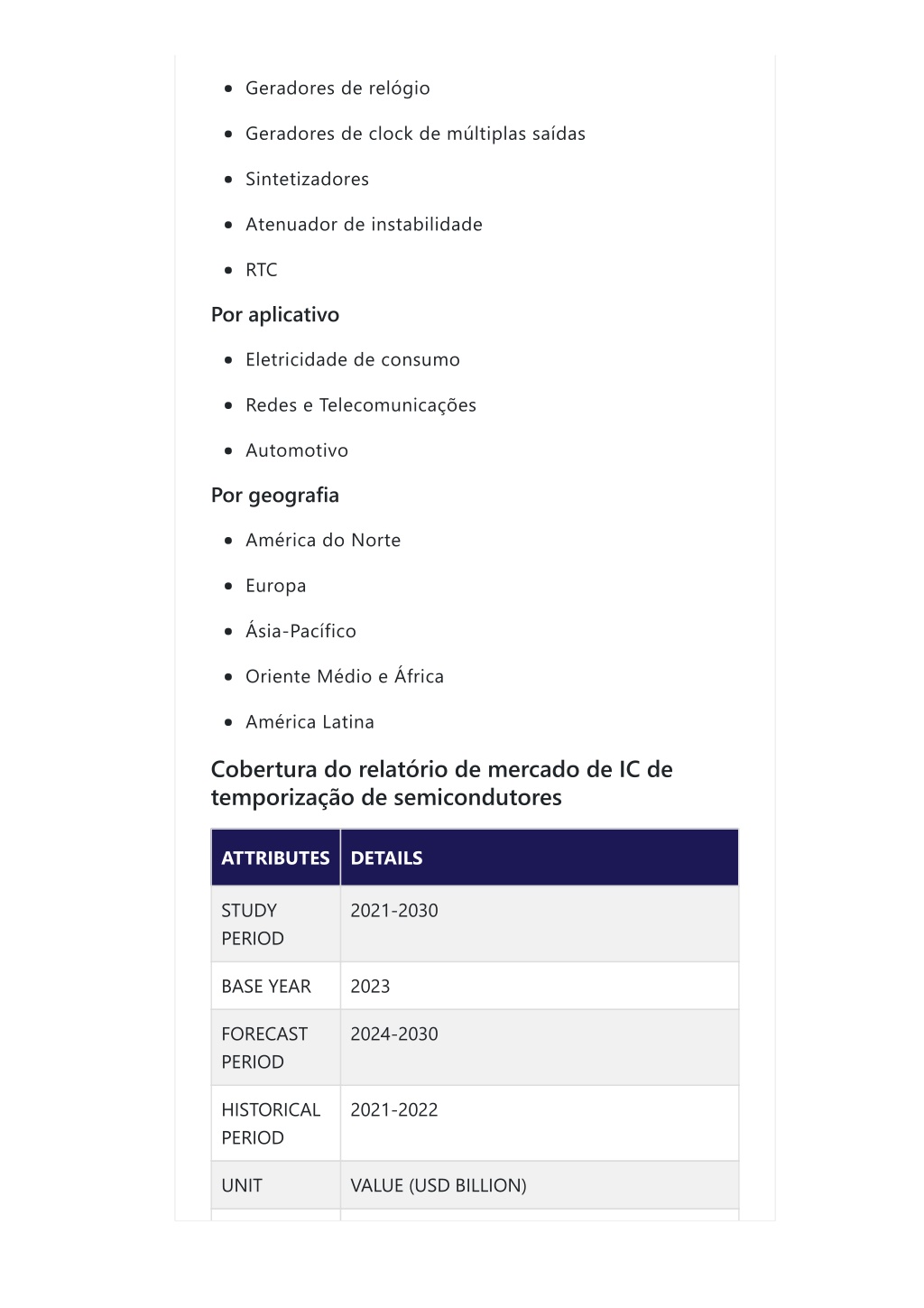 - Geradores de relógio
- Geradores de clock de múltiplas saídas
- Sintetizadores
- Atenuador de instabilidade
- RTC

Por aplicativo

- Eletricidade de consumo
- Redes e Telecomunicações
- Automotivo

Por geografia

- América do Norte
- Europa
- Ásia-Pacífico
- Oriente Médio e África
- América Latina

Cobertura do relatório de mercado de IC de temporização de semicondutores

| ATTRIBUTES | DETAILS |
|---|---|
| STUDY PERIOD | 2021-2030 |
| BASE YEAR | 2023 |
| FORECAST PERIOD | 2024-2030 |
| HISTORICAL PERIOD | 2021-2022 |
| UNIT | VALUE (USD BILLION) |